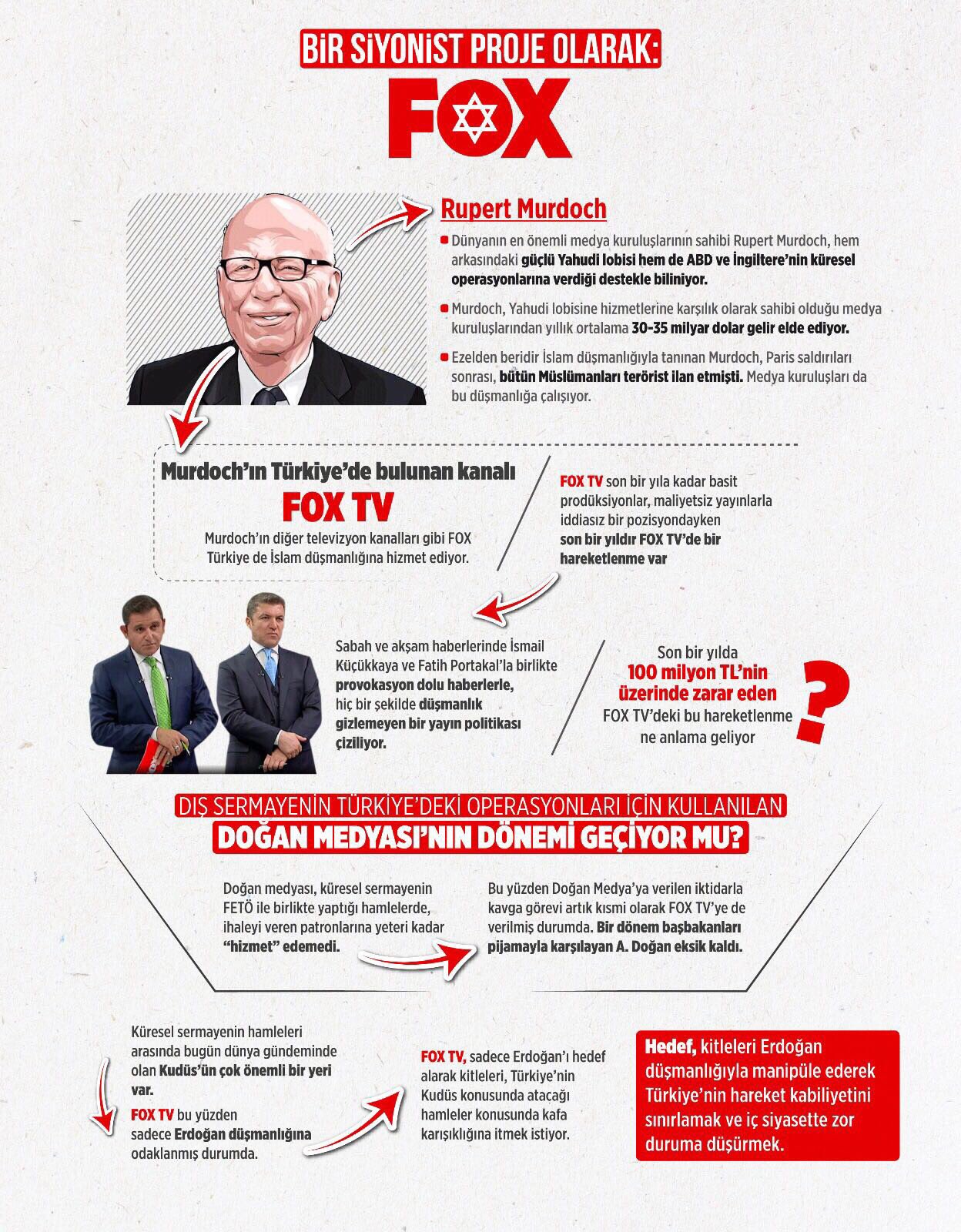 BİR SİYONİST PROJE OLARAK:

FOX

Rupert Murdoch

Dünyanın en önemli medya kuruluşlarının sahibi Rupert Murdoch, hem arkasındaki güçlü Yahudi lobisi hem de ABD ve İngiltere'nin küresel operasyonlarına verdiği destekle biliniyor.

Murdoch, Yahudi lobisine hizmetlerine karşılık olarak sahibi olduğu medya kuruluşlarından yıllık ortalama 30-35 milyar dolar gelir elde ediyor.

Ezelden beridir İslam düşmanlığıyla tanınan Murdoch, Paris saldırıları sonrası, bütün Müslümanları terörist ilan etmişti. Medya kuruluşları da bu düşmanlığa çalışıyor.

Murdoch'ın Türkiye'de bulunan kanalı

FOX TV

Murdoch'ın diğer televizyon kanalları gibi FOX Türkiye de İslam düşmanlığına hizmet ediyor.

FOX TV son bir yıla kadar basit prodüksiyonlar, maliyetsiz yayınlarla iddiasız bir pozisyondayken son bir yıldır FOX TV'de bir hareketlenme var

Sabah ve akşam haberlerinde İsmail Küçükkaya ve Fatih Portakal'la birlikte provokasyon dolu haberlerle, hiç bir şekilde düşmanlık gizlemeyen bir yayın politikası çiziliyor.

Son bir yılda 100 milyon TL'nin üzerinde zarar eden FOX TV'deki bu hareketlenme ne anlama geliyor

?

DIŞ SERMAYENİN TÜRKİYE'DEKİ OPERASYONLARI İÇİN KULLANILAN

DOĞAN MEDYASI'NIN DÖNEMİ GEÇİYOR MU?

Doğan medyası, küresel sermayenin FETÖ ile birlikte yaptığı hamlelerde, ihaleyi veren patronlarına yeteri kadar "hizmet" edemedi.

Bu yüzden Doğan Medya'ya verilen iktidarla kavga görevi artık kısmi olarak FOX TV'ye de verilmiş durumda. Bir dönem başbakanları pijamayla karşılayan A. Doğan eksik kaldı.

Küresel sermayenin hamleleri arasında bugün dünya gündeminde olan Kudüs'ün çok önemli bir yeri var.

FOX TV bu yüzden sadece Erdoğan düşmanlığına odaklanmış durumda.

FOX TV, sadece Erdoğan'ı hedef alarak kitleleri, Türkiye'nin Kudüs konusunda atacağı hamleler konusunda kafa karışıklığına itmek istiyor.

Hedef, kitleleri Erdoğan düşmanlığıyla manipüle ederek Türkiye'nin hareket kabiliyetini sınırlamak ve iç siyasette zor duruma düşürmek.